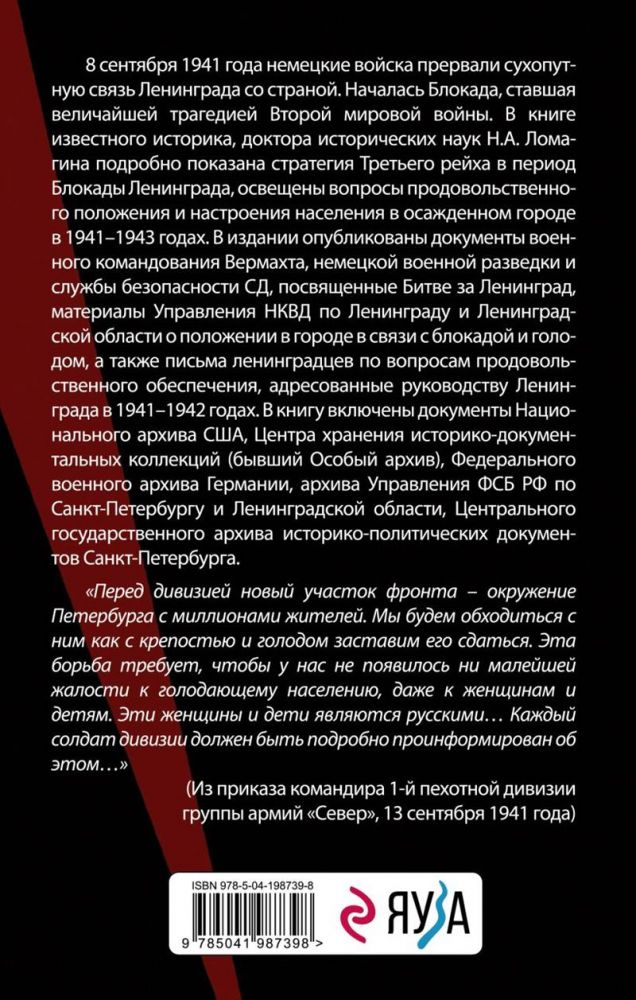 8 сентября 1941 года немецкие войска прервали сухопутную связь Ленинграда со страной. Началась Блокада, ставшая величайшей трагедией Второй мировой войны. В книге известного историка, доктора исторических наук Н.А. Ломагина подробно показана стратегия Третьего рейха в период Блокады Ленинграда, освещены вопросы продовольственного положения и настроения населения в осажденном городе в 1941–1943 годах. В издании опубликованы документы военного командования Вермахта, немецкой военной разведки и службы безопасности СД, посвященные Битве за Ленинград, материалы Управления НКВД по Ленинграду и Ленинградской области о положении в городе в связи с блокадой и голодом, а также письма ленинградцев по вопросам продовольственного обеспечения, адресованные руководству Ленинграда в 1941–1942 годах. В книгу включены документы Национального архива США, Центра хранения историко-документальных коллекций (бывший Особый архив), Федерального военного архива Германии, архива Управления ФСБ РФ по Санкт-Петербургу и Ленинградской области, Центрального государственного архива историко-политических документов Санкт-Петербурга.

«Перед дивизией новый участок фронта – окружение Петербурга с миллионами жителей. Мы будем обходиться с ним как с крепостью и голодом заставим его сдаться. Эта борьба требует, чтобы у нас не появилось ни малейшей жалости к голодающему населению, даже к женщинам и детям. Эти женщины и дети являются русскими… Каждый солдат дивизии должен быть подробно проинформирован об этом…»

(Из приказа командира 1-й пехотной дивизии группы армий «Север», 13 сентября 1941 года)

ISBN 978-5-04-198739-8

9 785041 987398 >

ЯУЗА